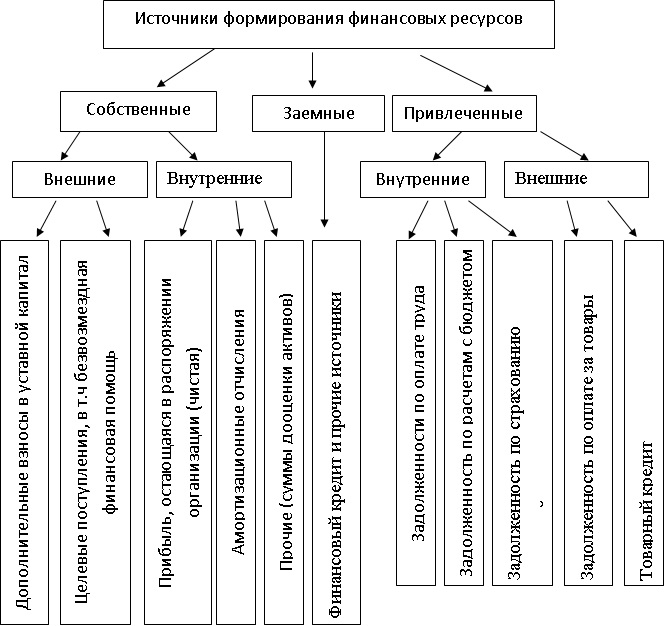 Источники формирования финансовых ресурсов

Собственные

Заемные

Привлеченные

Внешние

Внутренние

Внутренние

Внешние

Дополнительные взносы в уставной капитал

Целевые поступления, в т.ч безвозмездная финансовая помощь

Прибыль, остающаяся в распоряжении организации (чистая)

Амортизационные отчисления

Прочие (суммы дооценки активов)

Финансовый кредит и прочие источники

Задолженности по оплате труда

Задолженность по расчетам с бюджетом

Задолженность по страхованию

Задолженность по оплате за товары

Товарный кредит